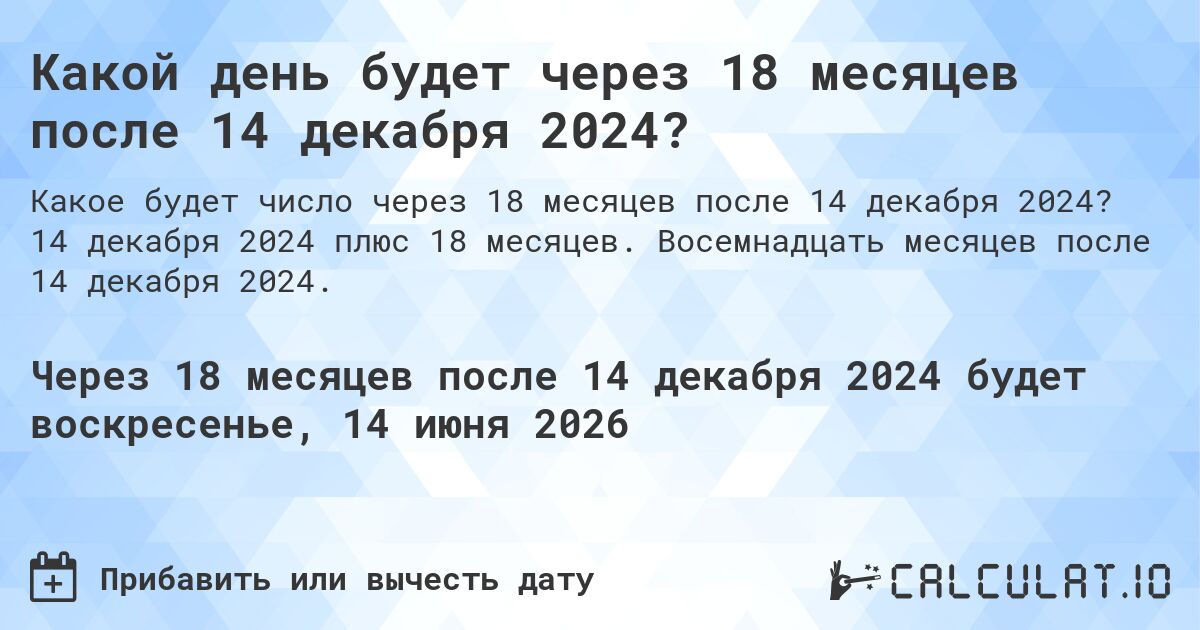 Какой день будет через 18 месяцев после 14 декабря 2024?

Какое будет число через 18 месяцев после 14 декабря 2024? 14 декабря 2024 плюс 18 месяцев. Восемнадцать месяцев после 14 декабря 2024.

Через 18 месяцев после 14 декабря 2024 будет воскресенье, 14 июня 2026

Прибавить или вычесть дату

CALCULAT.IO